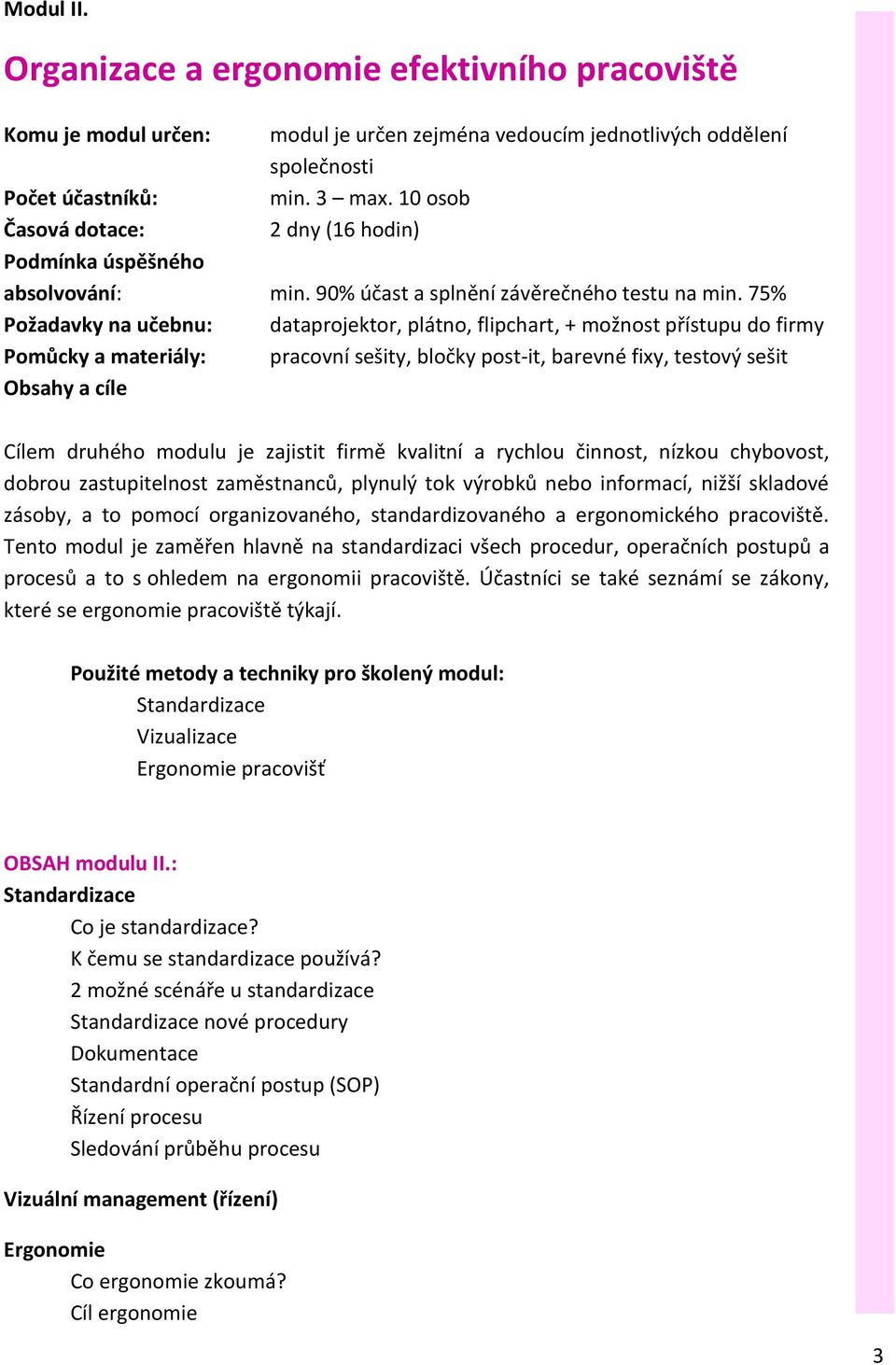 Modul II.

Organizace a ergonomie efektivního pracoviště

Komu je modul určen: modul je určen zejména vedoucím jednotlivých oddělení společnosti
Počet účastníků: min. 3 – max. 10 osob
Časová dotace: 2 dny (16 hodin)
Podmínka úspěšného absolvování: min. 90% účast a splnění závěrečného testu na min. 75%
Požadavky na učebnu: dataprojektor, plátno, flipchart, + možnost přístupu do firmy
Pomůcky a materiály: pracovní sešity, bločky post-it, barevné fixy, testový sešit
Obsahy a cíle

Cílem druhého modulu je zajistit firmě kvalitní a rychlou činnost, nízkou chybovost, dobrou zastupitelnost zaměstnanců, plynulý tok výrobků nebo informací, nižší skladové zásoby, a to pomocí organizovaného, standardizovaného a ergonomického pracoviště. Tento modul je zaměřen hlavně na standardizaci všech procedur, operačních postupů a procesů a to s ohledem na ergonomii pracoviště. Účastníci se také seznámí se zákony, které se ergonomie pracoviště týkají.

Použité metody a techniky pro školený modul:
Standardizace
Vizualizace
Ergonomie pracovišť

OBSAH modulu II.:
Standardizace
Co je standardizace?
K čemu se standardizace používá?
2 možné scénáře u standardizace
Standardizace nové procedury
Dokumentace
Standardní operační postup (SOP)
Řízení procesu
Sledování průběhu procesu

Vizuální management (řízení)

Ergonomie
Co ergonomie zkoumá?
Cíl ergonomie

3